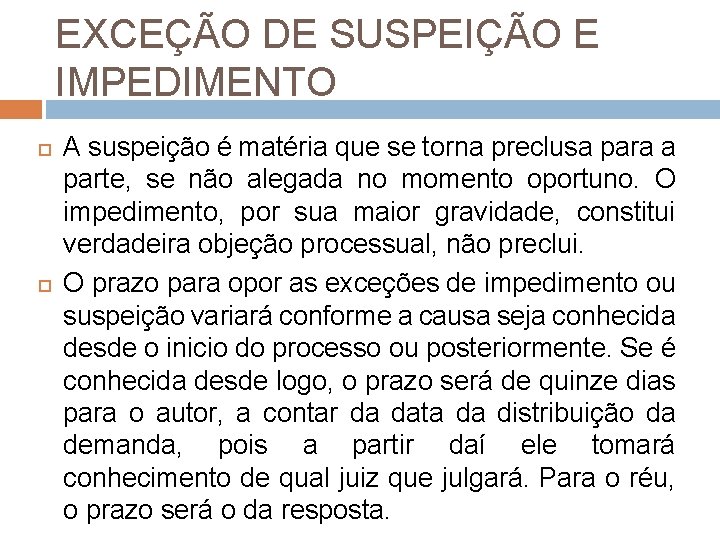 EXCEÇÃO DE SUSPEIÇÃO E IMPEDIMENTO

A suspeição é matéria que se torna preclusa para a parte, se não alegada no momento oportuno. O impedimento, por sua maior gravidade, constitui verdadeira objeção processual, não preclui.

O prazo para opor as exceções de impedimento ou suspeição variará conforme a causa seja conhecida desde o inicio do processo ou posteriormente. Se é conhecida desde logo, o prazo será de quinze dias para o autor, a contar da data da distribuição da demanda, pois a partir daí ele tomará conhecimento de qual juiz que julgará. Para o réu, o prazo será o da resposta.